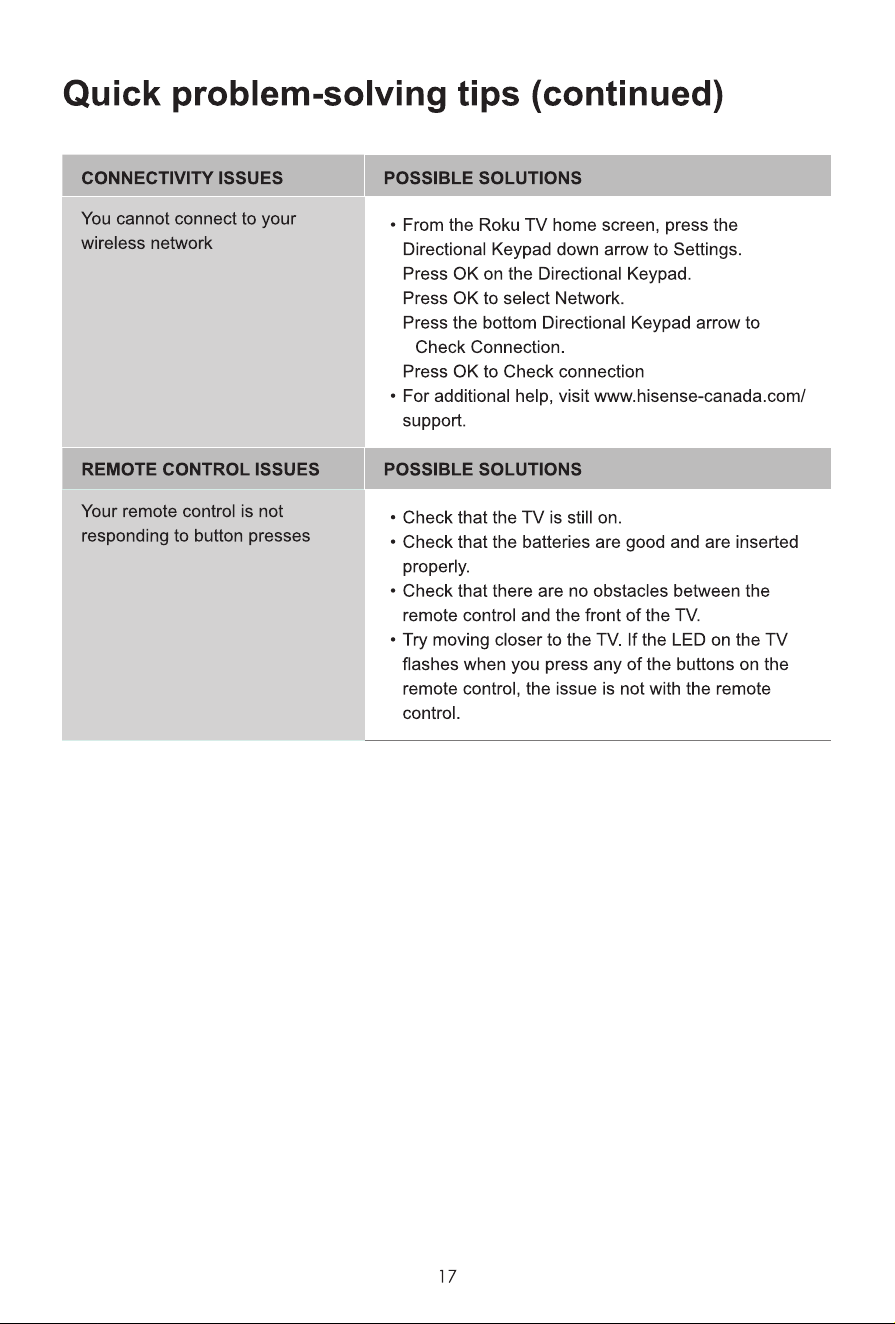 Quick problem-solving tips (continued)

| CONNECTIVITY ISSUES | POSSIBLE SOLUTIONS |
|---|---|
| You cannot connect to your wireless network | • From the Roku TV home screen, press the Directional Keypad down arrow to Settings. Press OK on the Directional Keypad. Press OK to select Network. Press the bottom Directional Keypad arrow to Check Connection. Press OK to Check connection • For additional help, visit www.hisense-canada.com/support. |
| REMOTE CONTROL ISSUES | POSSIBLE SOLUTIONS |
| Your remote control is not responding to button presses | • Check that the TV is still on. • Check that the batteries are good and are inserted properly. • Check that there are no obstacles between the remote control and the front of the TV. • Try moving closer to the TV. If the LED on the TV flashes when you press any of the buttons on the remote control, the issue is not with the remote control. |

17